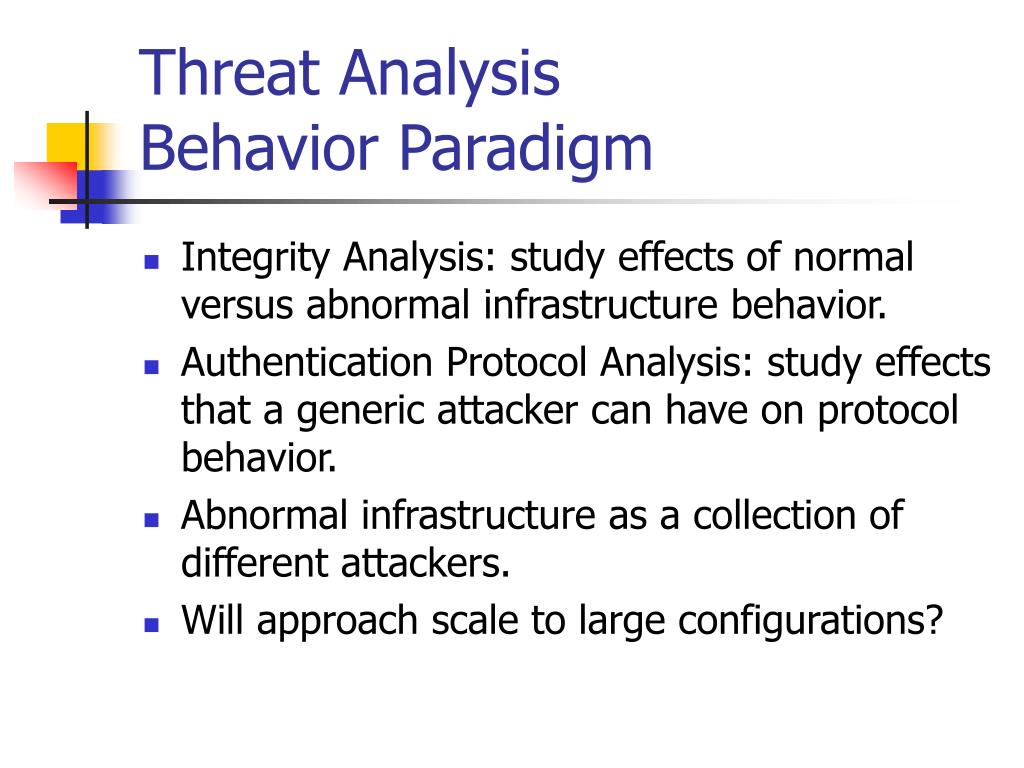 Threat Analysis
Behavior Paradigm

- Integrity Analysis: study effects of normal versus abnormal infrastructure behavior.
- Authentication Protocol Analysis: study effects that a generic attacker can have on protocol behavior.
- Abnormal infrastructure as a collection of different attackers.
- Will approach scale to large configurations?